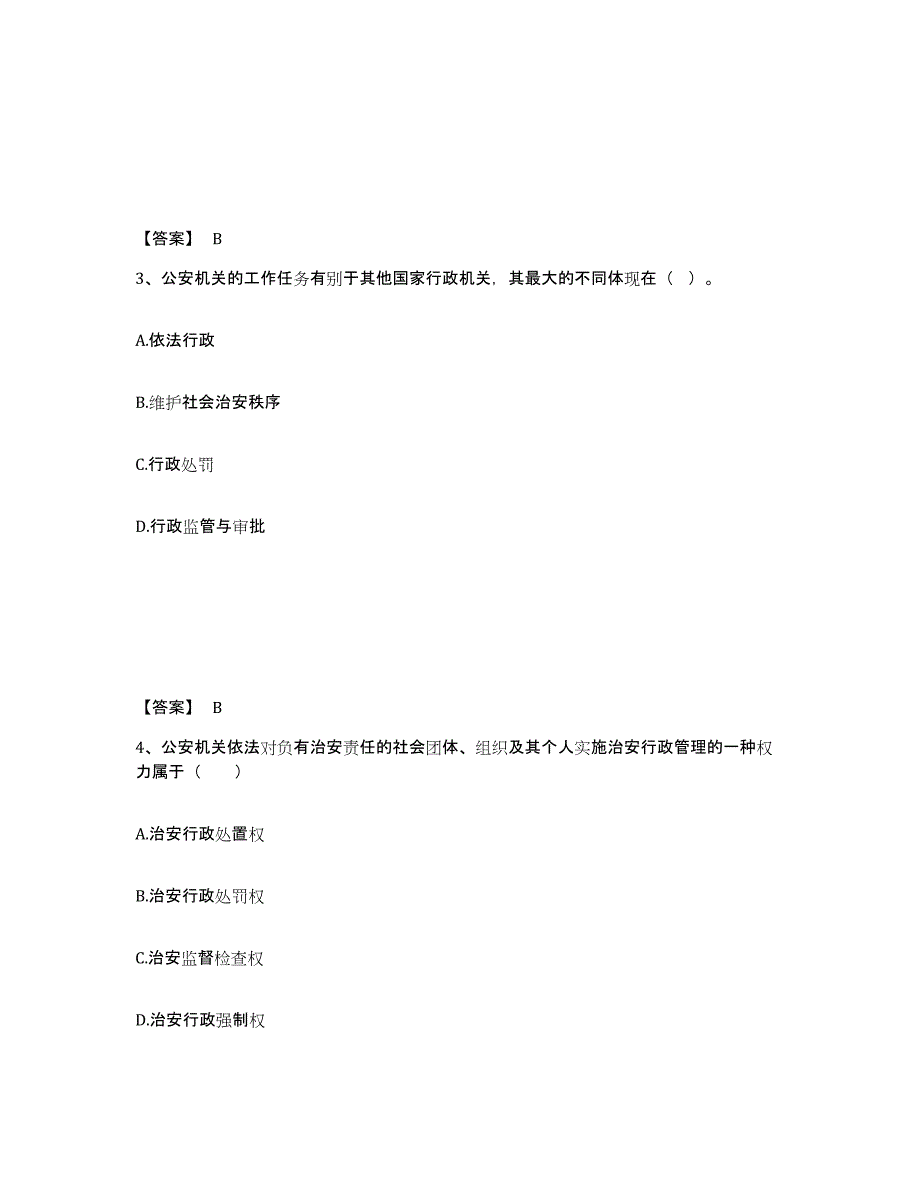 【答案】 B

3、公安机关的工作任务有别于其他国家行政机关，其最大的不同体现在（ ）。

A.依法行政

B.维护社会治安秩序

C.行政处罚

D.行政监管与审批

【答案】 B

4、公安机关依法对负有治安责任的社会团体、组织及其个人实施治安行政管理的一种权力属于（　　）

A.治安行政处置权

B.治安行政处罚权

C.治安监督检查权

D.治安行政强制权